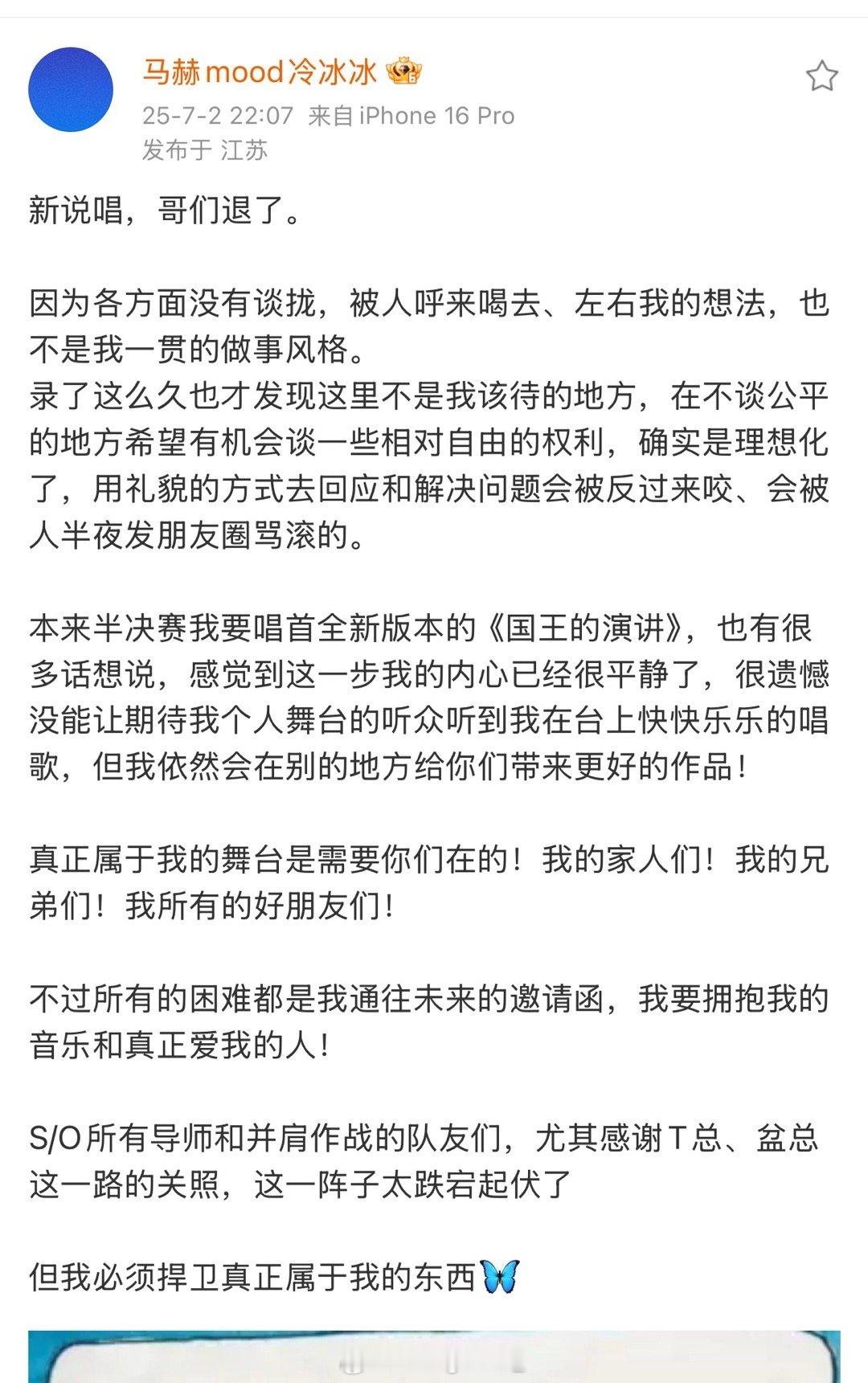 马赫mood冷冰冰
25-7-2 22:07 来自 iPhone 16 Pro
发布于 江苏

新说唱，哥们退了。

因为各方面没有谈拢，被人呼来喝去、左右我的想法，也不是我一贯的做事风格。
录了这么久也才发现这里不是我该待的地方，在不谈公平的地方希望有机会谈一些相对自由的权利，确实是理想化了，用礼貌的方式去回应和解决问题会被反过来咬、会被人半夜发朋友圈骂滚的。

本来半决赛我要唱首全新版本的《国王的演讲》，也有很多话想说，感觉到这一步我的内心已经很平静了，很遗憾没能让期待我个人舞台的听众听到我在台上快快乐乐的唱歌，但我依然会在别的地方给你们带来更好的作品！

真正属于我的舞台是需要你们在的！我的家人们！我的兄弟们！我所有的好朋友们！

不过所有的困难都是我通往未来的邀请函，我要拥抱我的音乐和真正爱我的人！

S/O所有导师和并肩作战的队友们，尤其感谢T总、盆总这一路的关照，这一阵子太跌宕起伏了

但我必须捍卫真正属于我的东西🦋